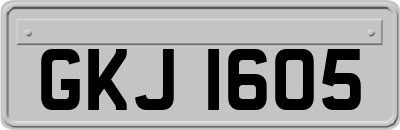 GKJ 1605